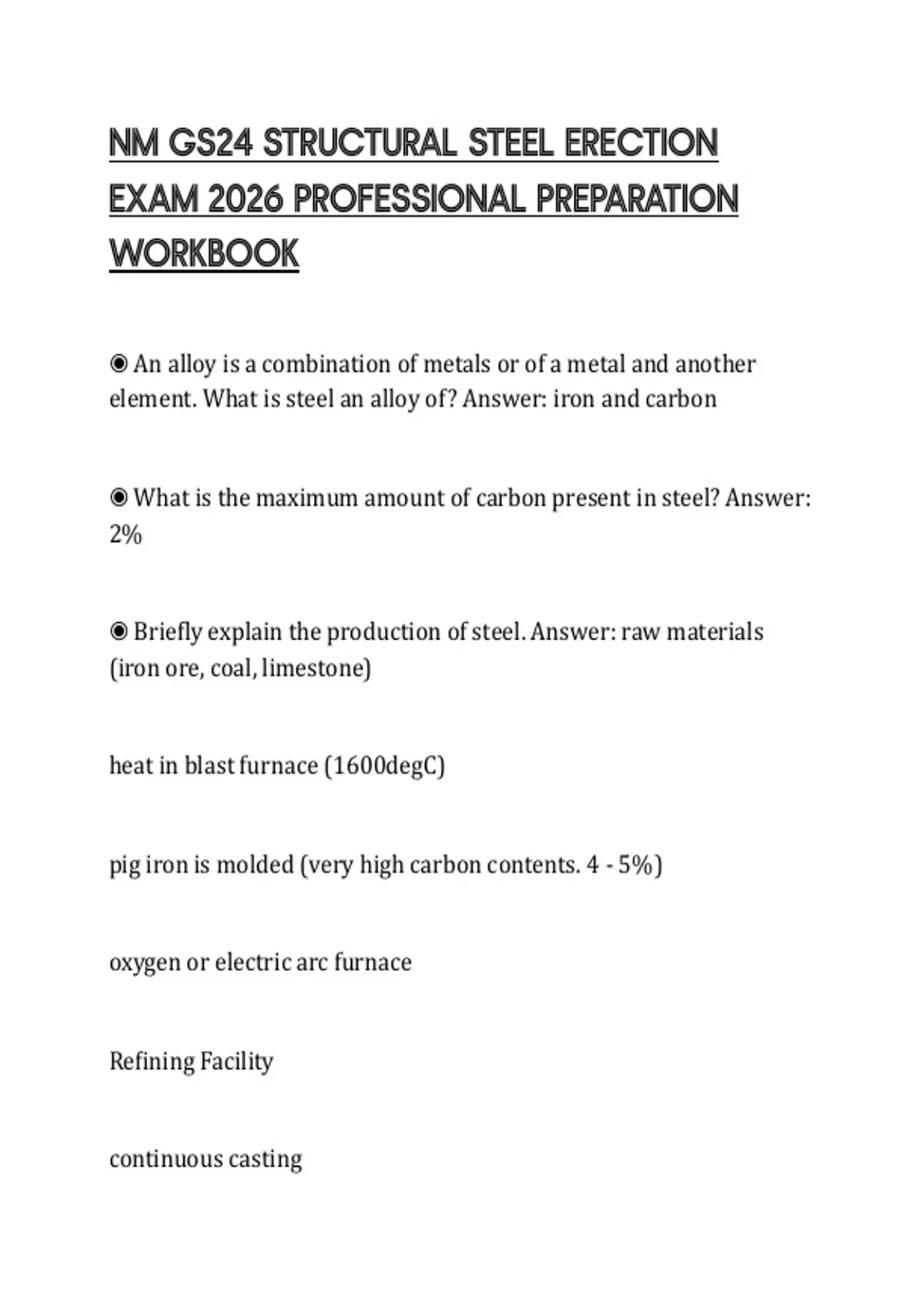 NM GS24 STRUCTURAL STEEL ERECTION EXAM 2026 PROFESSIONAL PREPARATION WORKBOOK

◉ An alloy is a combination of metals or of a metal and another element. What is steel an alloy of? Answer: iron and carbon

◉ What is the maximum amount of carbon present in steel? Answer: 2%

◉ Briefly explain the production of steel. Answer: raw materials (iron ore, coal, limestone)

heat in blast furnace (1600degC)

pig iron is molded (very high carbon contents. 4 - 5%)

oxygen or electric arc furnace

Refining Facility

continuous casting